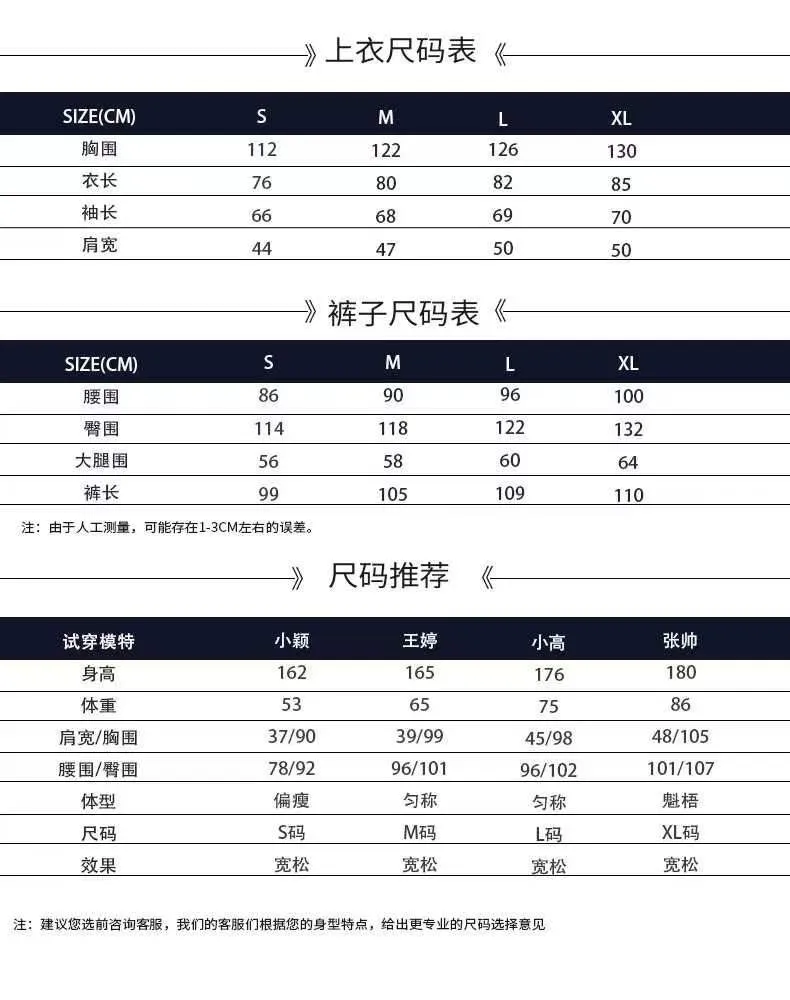 》上衣尺码表《

| SIZE(CM) | S | M | L | XL |
|---|---|---|---|---|
| 胸围 | 112 | 122 | 126 | 130 |
| 衣长 | 76 | 80 | 82 | 85 |
| 袖长 | 66 | 68 | 69 | 70 |
| 肩宽 | 44 | 47 | 50 | 50 |

》裤子尺码表《

| SIZE(CM) | S | M | L | XL |
|---|---|---|---|---|
| 腰围 | 86 | 90 | 96 | 100 |
| 臀围 | 114 | 118 | 122 | 132 |
| 大腿围 | 56 | 58 | 60 | 64 |
| 裤长 | 99 | 105 | 109 | 110 |

注：由于人工测量，可能存在1-3CM左右的误差。

》尺码推荐《

| 试穿模特 | 小颖 | 王婷 | 小高 | 张帅 |
|---|---|---|---|---|
| 身高 | 162 | 165 | 176 | 180 |
| 体重 | 53 | 65 | 75 | 86 |
| 肩宽/胸围 | 37/90 | 39/99 | 45/98 | 48/105 |
| 腰围/臀围 | 78/92 | 96/101 | 96/102 | 101/107 |
| 体型 | 偏瘦 | 匀称 | 匀称 | 魁梧 |
| 尺码 | S码 | M码 | L码 | XL码 |
| 效果 | 宽松 | 宽松 | 宽松 | 宽松 |

注：建议您选前咨询客服，我们的客服们根据您的身型特点，给出更专业的尺码选择意见